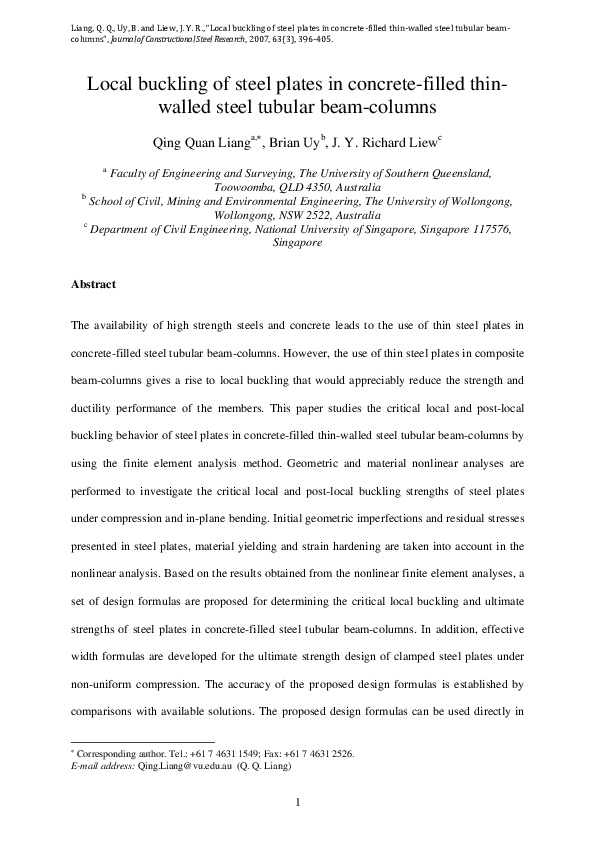 Liang, Q. Q., Uy, B. and Liew, J. Y. R., "Local buckling of steel plates in concrete-filled thin-walled steel tubular beam-columns", Journal of Constructional Steel Research, 2007, 63(3), 396-405.

Local buckling of steel plates in concrete-filled thin-walled steel tubular beam-columns

Qing Quan Liang$^{a,*}$, Brian Uy$^{b}$, J. Y. Richard Liew$^{c}$

$^{a}$ Faculty of Engineering and Surveying, The University of Southern Queensland, Toowoomba, QLD 4350, Australia
$^{b}$ School of Civil, Mining and Environmental Engineering, The University of Wollongong, Wollongong, NSW 2522, Australia
$^{c}$ Department of Civil Engineering, National University of Singapore, Singapore 117576, Singapore

Abstract

The availability of high strength steels and concrete leads to the use of thin steel plates in concrete-filled steel tubular beam-columns. However, the use of thin steel plates in composite beam-columns gives a rise to local buckling that would appreciably reduce the strength and ductility performance of the members. This paper studies the critical local and post-local buckling behavior of steel plates in concrete-filled thin-walled steel tubular beam-columns by using the finite element analysis method. Geometric and material nonlinear analyses are performed to investigate the critical local and post-local buckling strengths of steel plates under compression and in-plane bending. Initial geometric imperfections and residual stresses presented in steel plates, material yielding and strain hardening are taken into account in the nonlinear analysis. Based on the results obtained from the nonlinear finite element analyses, a set of design formulas are proposed for determining the critical local buckling and ultimate strengths of steel plates in concrete-filled steel tubular beam-columns. In addition, effective width formulas are developed for the ultimate strength design of clamped steel plates under non-uniform compression. The accuracy of the proposed design formulas is established by comparisons with available solutions. The proposed design formulas can be used directly in

$^{*}$ Corresponding author. Tel.: +61 7 4631 1549; Fax: +61 7 4631 2526.
E-mail address: Qing.Liang@vu.edu.au (Q. Q. Liang)

1